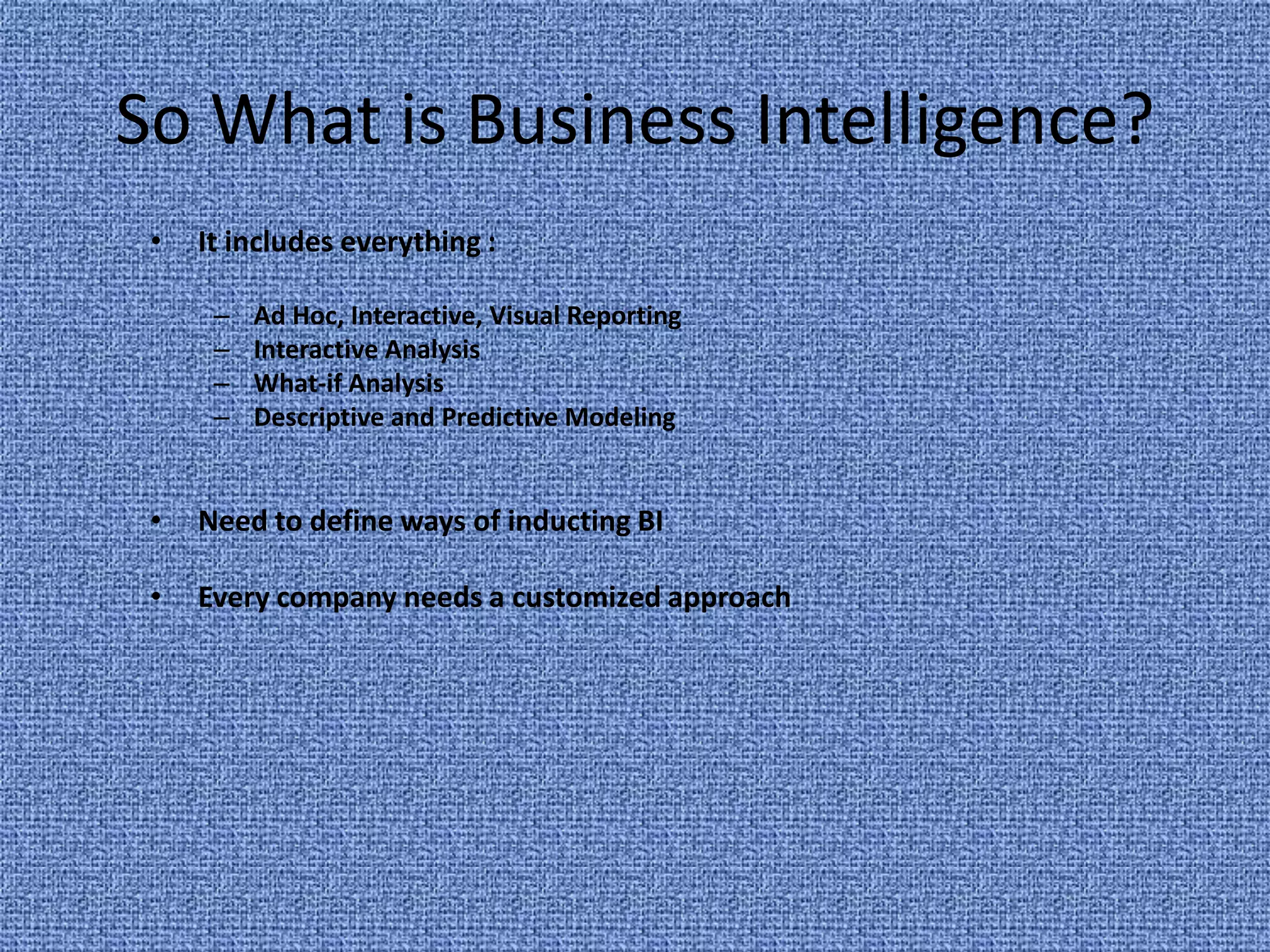 So What is Business Intelligence?

• It includes everything :

– Ad Hoc, Interactive, Visual Reporting
– Interactive Analysis
– What-if Analysis
– Descriptive and Predictive Modeling

• Need to define ways of inducting BI

• Every company needs a customized approach